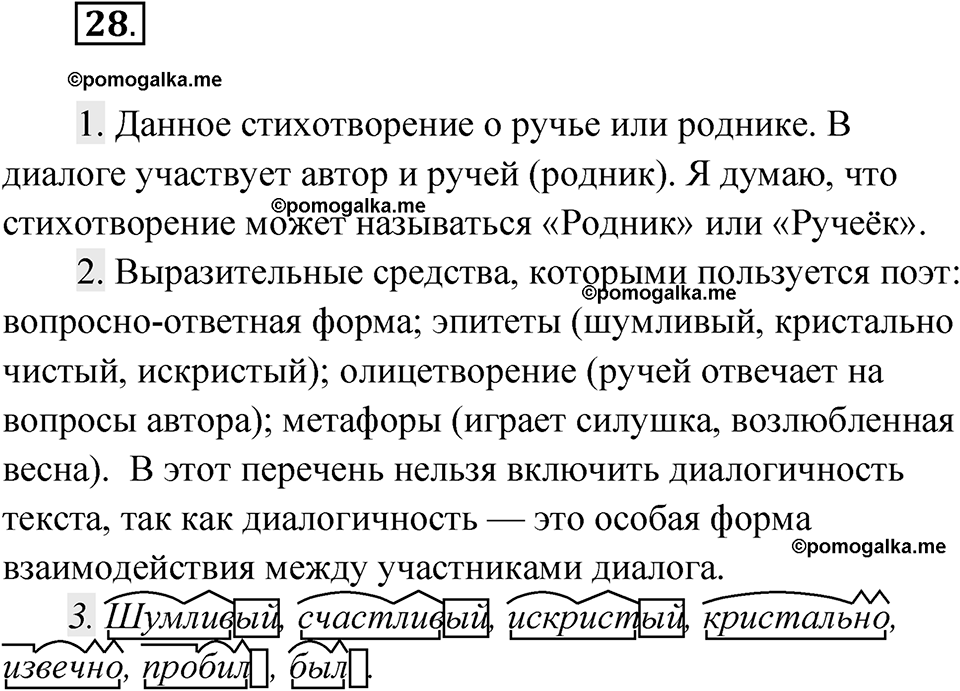 28.

©pomogalka.me

1. Данное стихотворение о ручье или роднике. В диалоге участвует автор и ручей (родник). Я думаю, что стихотворение может называться «Родник» или «Ручеёк».

©pomogalka.me

2. Выразительные средства, которыми пользуется поэт: вопросно-ответная форма; эпитеты (шумливый, кристально чистый, искристый); олицетворение (ручей отвечает на вопросы автора); метафоры (играет силушка, возлюбленная весна). В этот перечень нельзя включить диалогичность текста, так как диалогичность — это особая форма взаимодействия между участниками диалога.

©pomogalka.me

©pomogalka.me

3. Шумливый, счастливый, искристый, кристально, извечно, пробил, был.